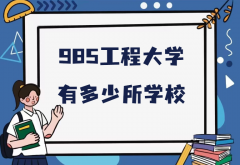 985工程大学
有多少所学校